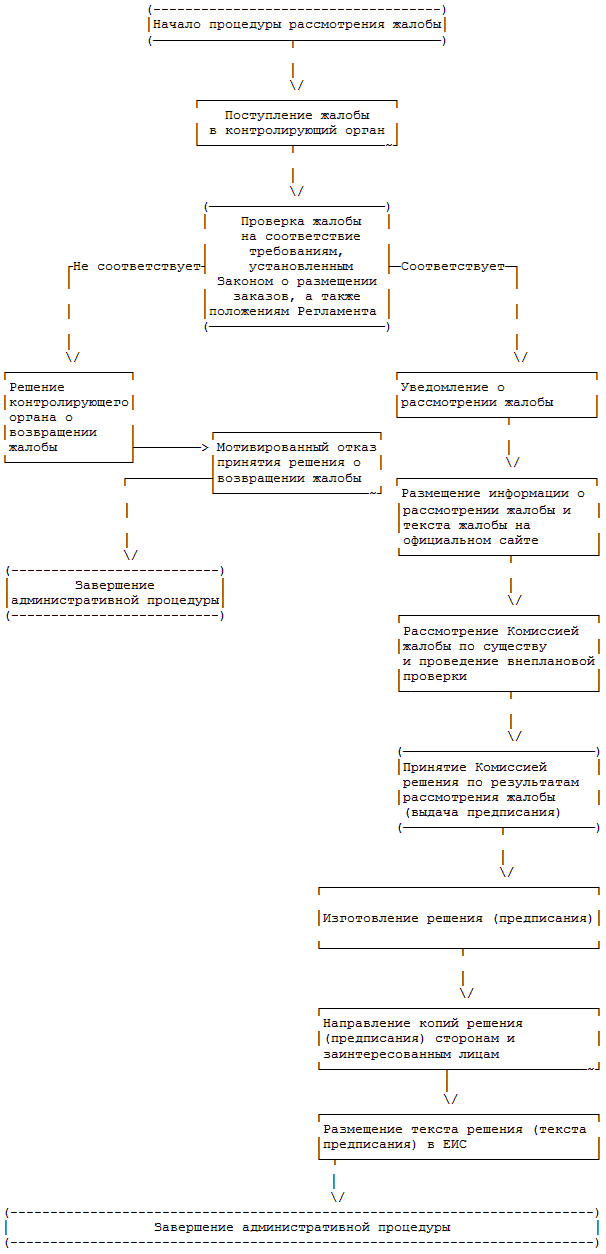 Начало процедуры рассмотрения жалобы

Поступление жалобы в контролирующий орган

Проверка жалобы на соответствие требованиям, установленным Законом о размещении заказов, а также положениям Регламента

Не соответствует

Соответствует

Решение контролирующего органа о возвращении жалобы

Мотивированный отказ принятия решения о возвращении жалобы

Завершение административной процедуры

Уведомление о рассмотрении жалобы

Размещение информации о рассмотрении жалобы и текста жалобы на официальном сайте

Рассмотрение Комиссией жалобы по существу и проведение внеплановой проверки

Принятие Комиссией решения по результатам рассмотрения жалобы (выдача предписания)

Изготовление решения (предписания)

Направление копий решения (предписания) сторонам и заинтересованным лицам

Размещение текста решения (текста предписания) в ЕИС

Завершение административной процедуры